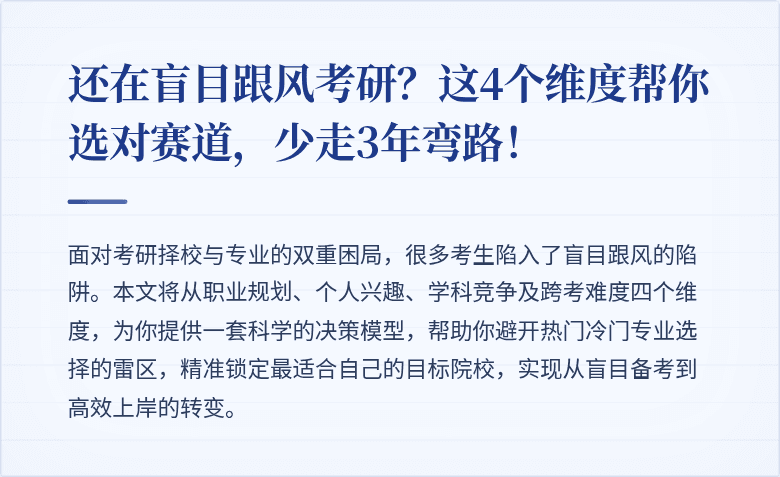 还在盲目跟风考研？这4个维度帮你选对赛道，少走3年弯路！

面对考研择校与专业的双重困局，很多考生陷入了盲目跟风的陷阱。本文将从职业规划、个人兴趣、学科竞争及跨考难度四个维度，为你提供一套科学的决策模型，帮助你避开热门冷门专业选择的雷区，精准锁定最适合自己的目标院校，实现从盲目备考到高效上岸的转变。